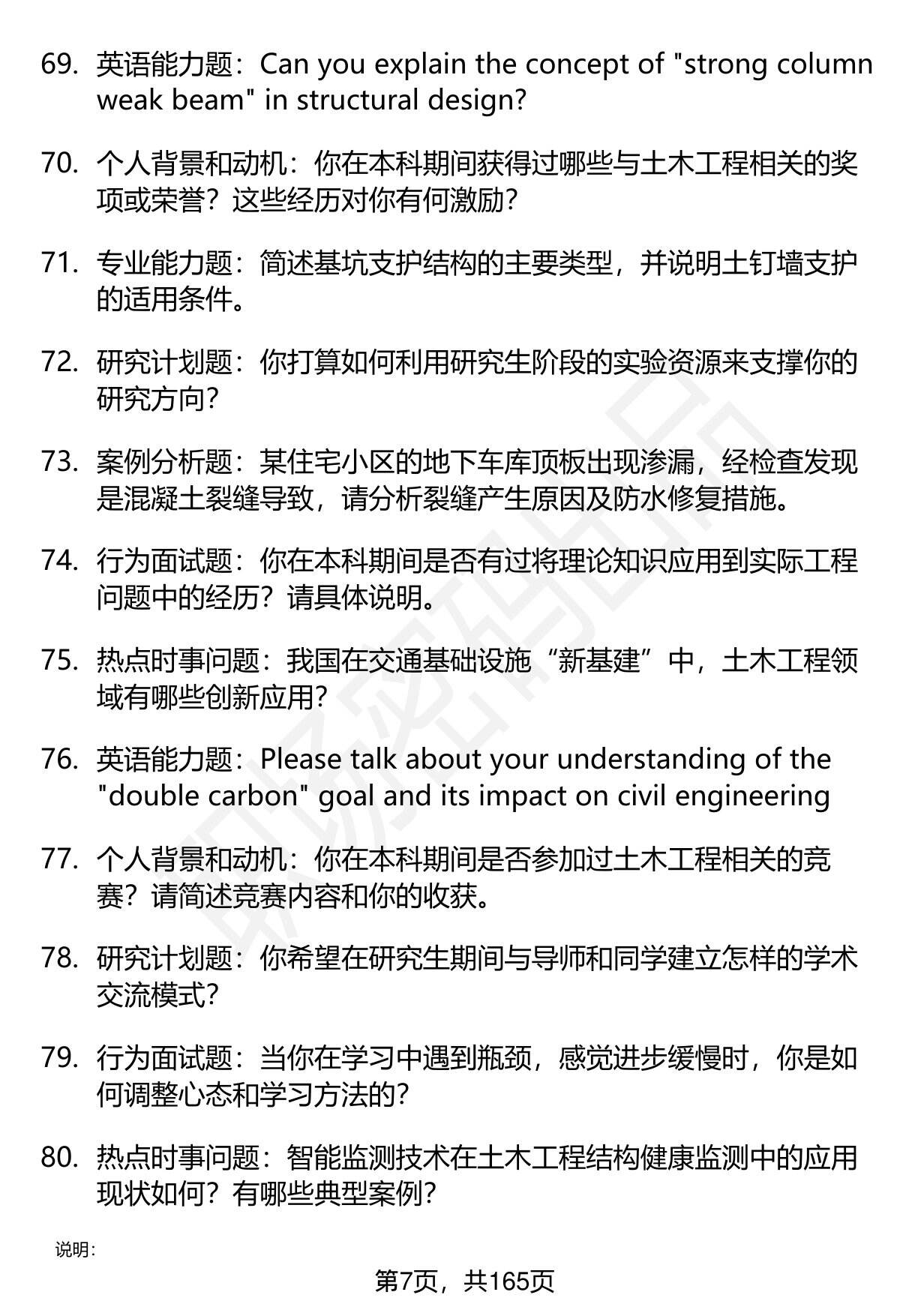 69. 英语能力题：Can you explain the concept of "strong column weak beam" in structural design?

70. 个人背景和动机：你在本科期间获得过哪些与土木工程相关的奖项或荣誉？这些经历对你有何激励？

71. 专业能力题：简述基坑支护结构的主要类型，并说明土钉墙支护的适用条件。

72. 研究计划题：你打算如何利用研究生阶段的实验资源来支撑你的研究方向？

73. 案例分析题：某住宅小区的地下车库顶板出现渗漏，经检查发现是混凝土裂缝导致，请分析裂缝产生原因及防水修复措施。

74. 行为面试题：你在本科期间是否有过将理论知识应用到实际工程问题中的经历？请具体说明。

75. 热点时事问题：我国在交通基础设施“新基建”中，土木工程领域有哪些创新应用？

76. 英语能力题：Please talk about your understanding of the "double carbon" goal and its impact on civil engineering

77. 个人背景和动机：你在本科期间是否参加过土木工程相关的竞赛？请简述竞赛内容和你的收获。

78. 研究计划题：你希望在研究生期间与导师和同学建立怎样的学术交流模式？

79. 行为面试题：当你在学习中遇到瓶颈，感觉进步缓慢时，你是如何调整心态和学习方法的？

80. 热点时事问题：智能监测技术在土木工程结构健康监测中的应用现状如何？有哪些典型案例？

说明：

第7页，共165页